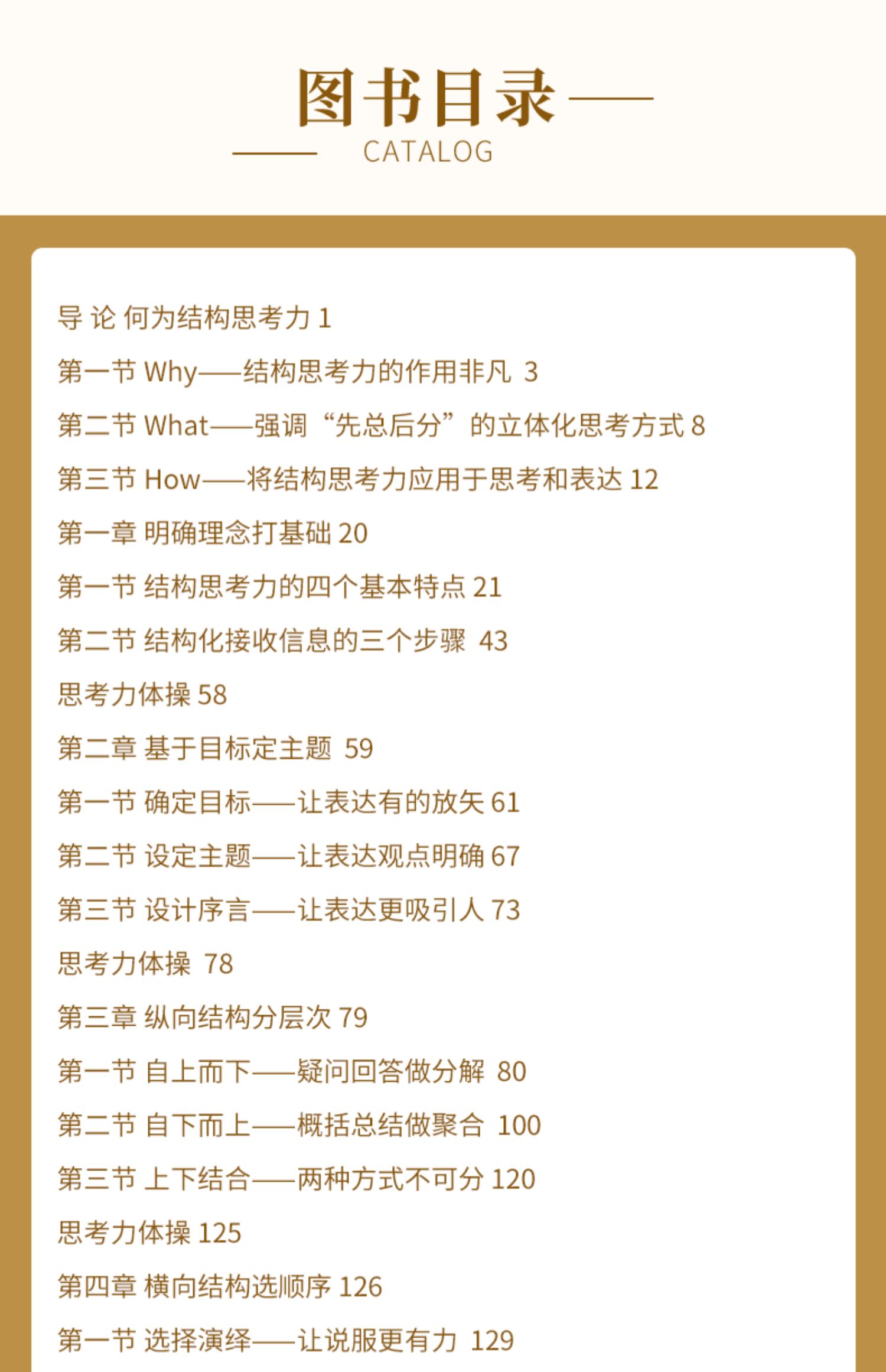 图书目录

CATALOG

导 论 何为结构思考力 1

第一节 Why——结构思考力的作用非凡 3

第二节 What——强调“先总后分”的立体化思考方式 8

第三节 How——将结构思考力应用于思考和表达 12

第一章 明确理念打基础 20

第一节 结构思考力的四个基本特点 21

第二节 结构化接收信息的三个步骤 43

思考力体操 58

第二章 基于目标定主题 59

第一节 确定目标——让表达有的放矢 61

第二节 设定主题——让表达观点明确 67

第三节 设计序言——让表达更吸引人 73

思考力体操 78

第三章 纵向结构分层次 79

第一节 自上而下——疑问回答做分解 80

第二节 自下而上——概括总结做聚合 100

第三节 上下结合——两种方式不可分 120

思考力体操 125

第四章 横向结构选顺序 126

第一节 选择演绎——让说服更有力 129